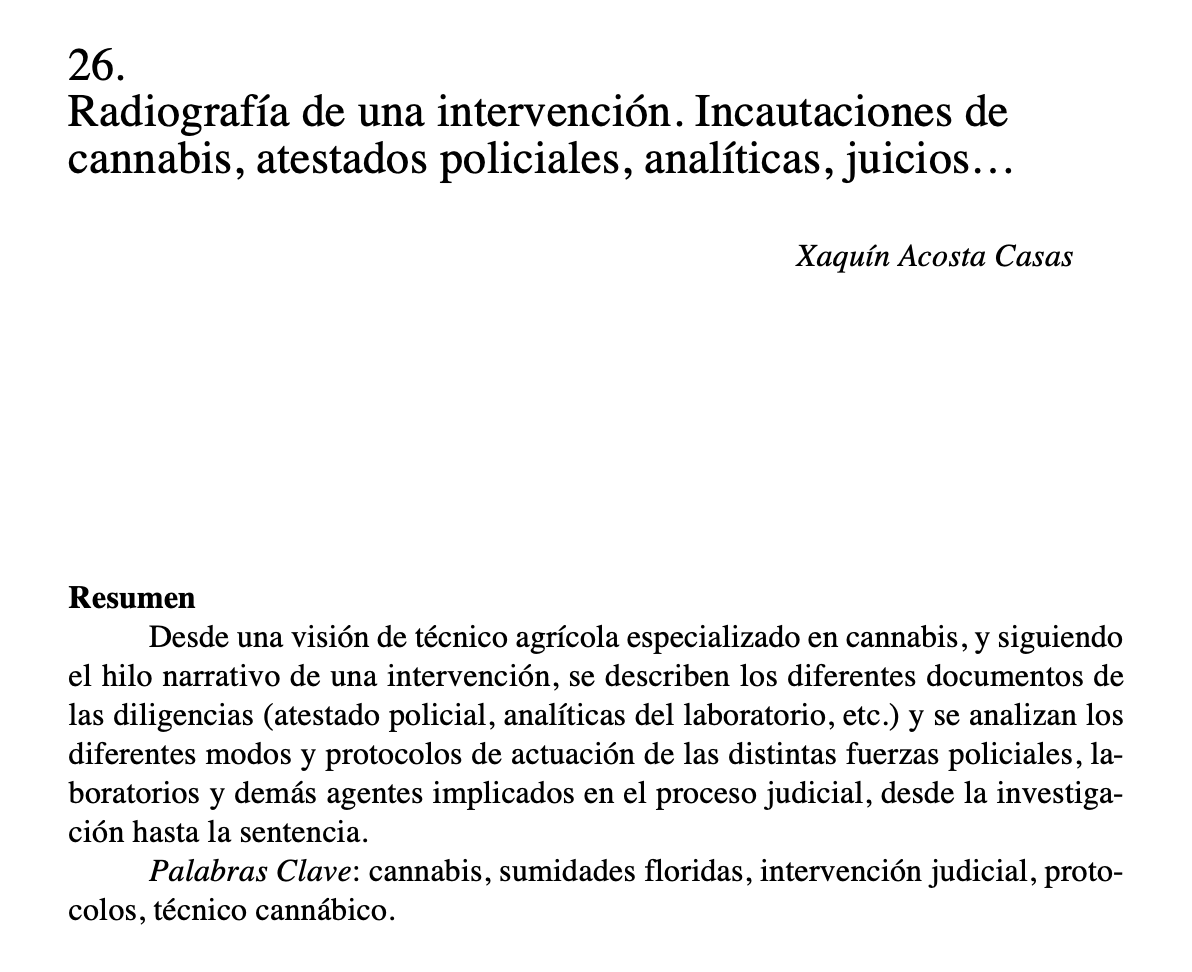 26.
Radiografía de una intervención. Incautaciones de cannabis, atestados policiales, analíticas, juicios…

Xaquín Acosta Casas

Resumen

Desde una visión de técnico agrícola especializado en cannabis, y siguiendo el hilo narrativo de una intervención, se describen los diferentes documentos de las diligencias (atestado policial, analíticas del laboratorio, etc.) y se analizan los diferentes modos y protocolos de actuación de las distintas fuerzas policiales, laboratorios y demás agentes implicados en el proceso judicial, desde la investigación hasta la sentencia.

Palabras Clave: cannabis, sumidades floridas, intervención judicial, protocolos, técnico cannábico.